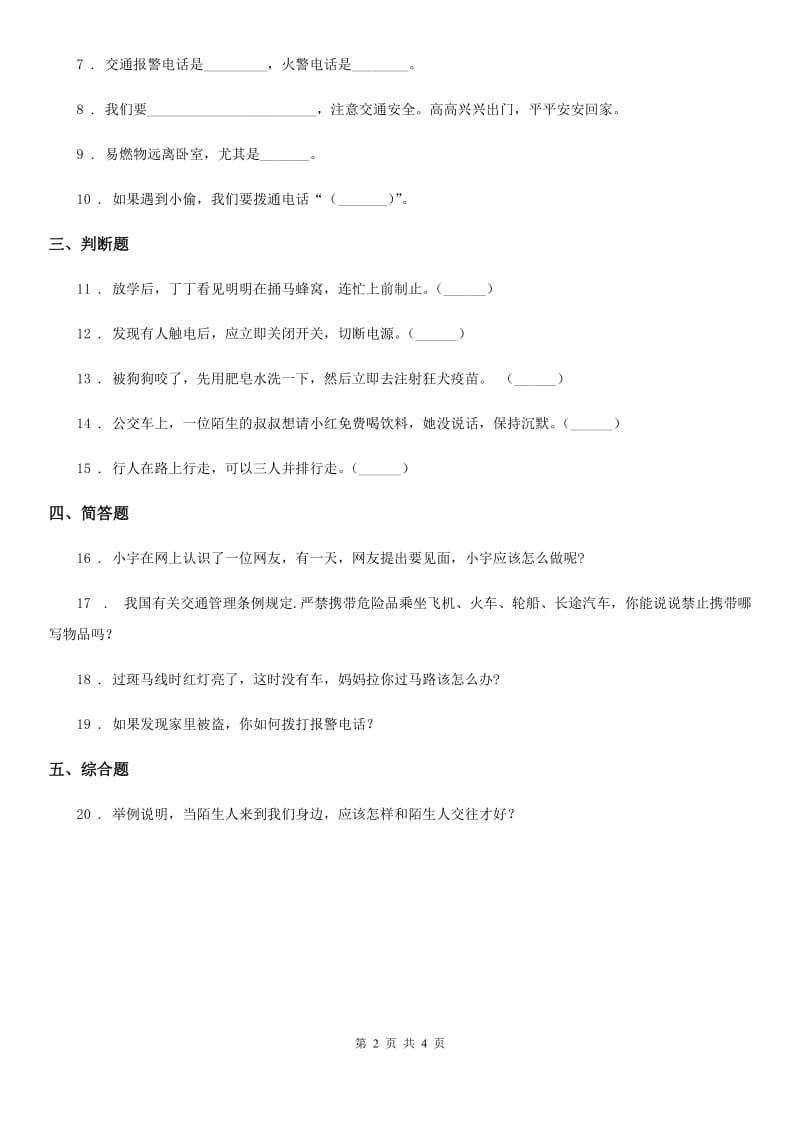 7 . 交通报警电话是________，火警电话是________。

8 . 我们要________________________，注意交通安全。高高兴兴出门，平平安安回家。

9 . 易燃物远离卧室，尤其是_______。

10 . 如果遇到小偷，我们要拨通电话“（_______）”。

三、判断题

11 . 放学后，丁丁看见明明在捅马蜂窝，连忙上前制止。(______)

12 . 发现有人触电后，应立即关闭开关，切断电源。(______)

13 . 被狗狗咬了，先用肥皂水洗一下，然后立即去注射狂犬疫苗。 (______)

14 . 公交车上，一位陌生的叔叔想请小红免费喝饮料，她没说话，保持沉默。(______)

15 . 行人在路上行走，可以三人并排行走。(______)

四、简答题

16 . 小宇在网上认识了一位网友，有一天，网友提出要见面，小宇应该怎么做呢?

17 . 我国有关交通管理条例规定.严禁携带危险品乘坐飞机、火车、轮船、长途汽车，你能说说禁止携带哪写物品吗？

18 . 过斑马线时红灯亮了，这时没有车，妈妈拉你过马路该怎么办?

19 . 如果发现家里被盗，你如何拨打报警电话？

五、综合题

20 . 举例说明，当陌生人来到我们身边，应该怎样和陌生人交往才好？

第 2 页 共 4 页